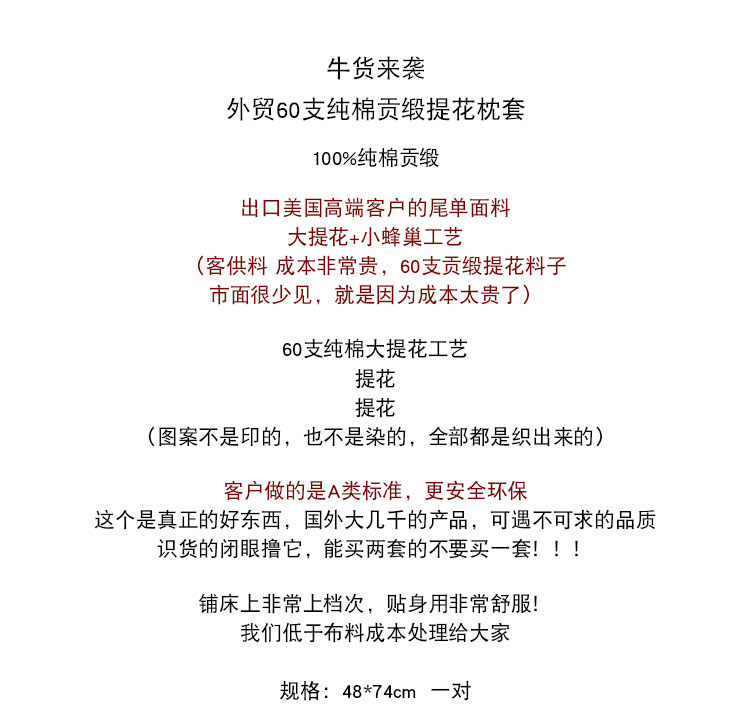 牛货来袭
外贸60支纯棉贡缎提花枕套

100%纯棉贡缎

出口美国高端客户的尾单面料
大提花+小蜂巢工艺
（客供料 成本非常贵，60支贡缎提花料子
市面很少见，就是因为成本太贵了）

60支纯棉大提花工艺
提花
提花
（图案不是印的，也不是染的，全部都是织出来的）

客户做的是A类标准，更安全环保
这个是真正的好东西，国外大几千的产品，可遇不可求的品质
识货的闭眼撸它，能买两套的不要买一套！！！

铺床上非常上档次，贴身用非常舒服!
我们低于布料成本处理给大家

规格：48*74cm 一对